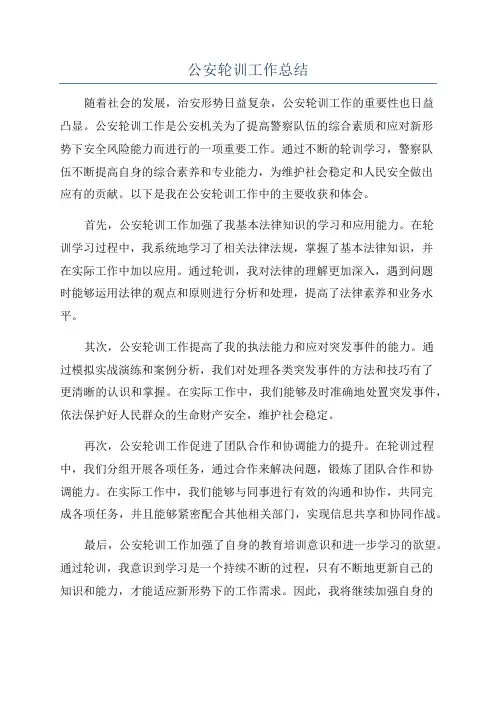 公安轮训工作总结

随着社会的发展，治安形势日益复杂，公安轮训工作的重要性也日益凸显。公安轮训工作是公安机关为了提高警察队伍的综合素质和应对新形势下安全风险能力而进行的一项重要工作。通过不断的轮训学习，警察队伍不断提高自身的综合素养和专业能力，为维护社会稳定和人民安全做出应有的贡献。以下是我在公安轮训工作中的主要收获和体会。

首先，公安轮训工作加强了我基本法律知识的学习和应用能力。在轮训学习过程中，我系统地学习了相关法律法规，掌握了基本法律知识，并在实际工作中加以应用。通过轮训，我对法律的理解更加深入，遇到问题时能够运用法律的观点和原则进行分析和处理，提高了法律素养和业务水平。

其次，公安轮训工作提高了我的执法能力和应对突发事件的能力。通过模拟实战演练和案例分析，我们对处理各类突发事件的方法和技巧有了更清晰的认识和掌握。在实际工作中，我们能够及时准确地处置突发事件，依法保护好人民群众的生命财产安全，维护社会稳定。

再次，公安轮训工作促进了团队合作和协调能力的提升。在轮训过程中，我们分组开展各项任务，通过合作来解决问题，锻炼了团队合作和协调能力。在实际工作中，我们能够与同事进行有效的沟通和协作，共同完成各项任务，并且能够紧密配合其他相关部门，实现信息共享和协同作战。

最后，公安轮训工作加强了自身的教育培训意识和进一步学习的欲望。通过轮训，我意识到学习是一个持续不断的过程，只有不断地更新自己的知识和能力，才能适应新形势下的工作需求。因此，我将继续加强自身的